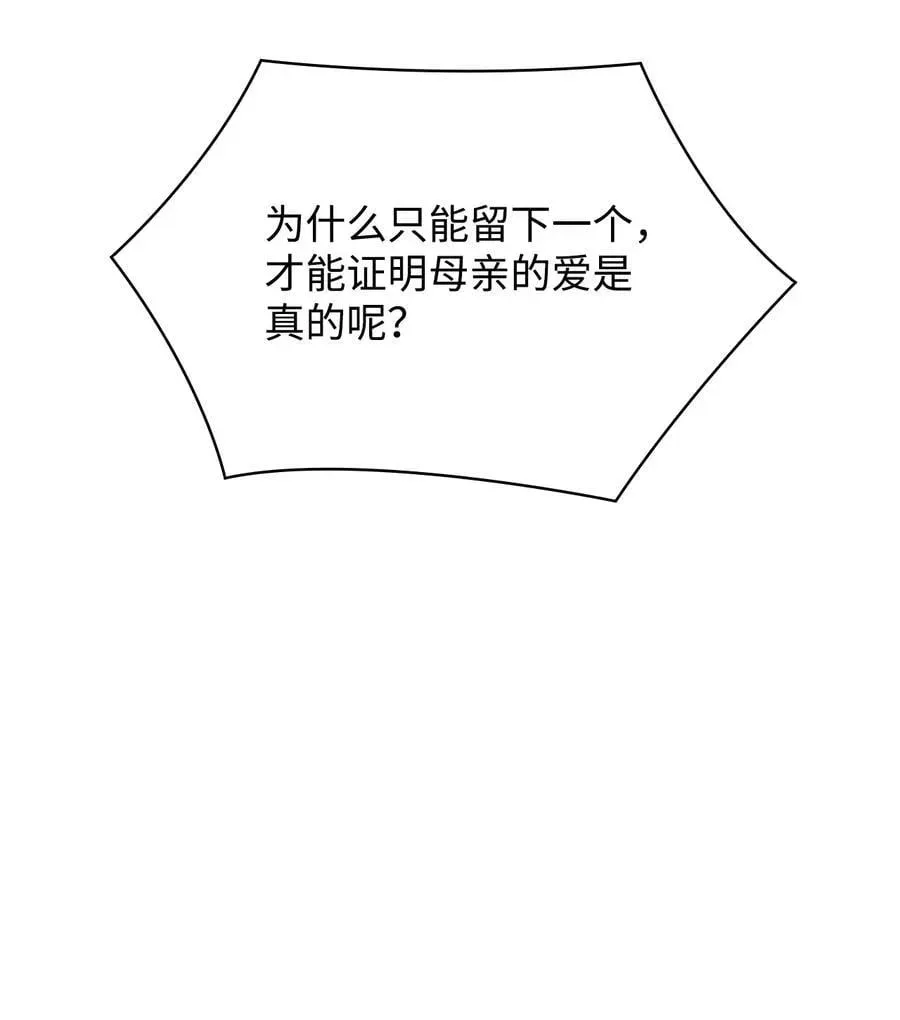 为什么只能留下一个，才能证明母亲的爱是真的呢？